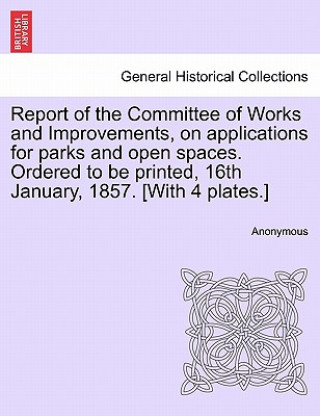 BRITISH LIBRARY

General Historical Collections

Report of the Committee of Works and Improvements, on applications for parks and open spaces. Ordered to be printed, 16th January, 1857. [With 4 plates.]

Anonymous